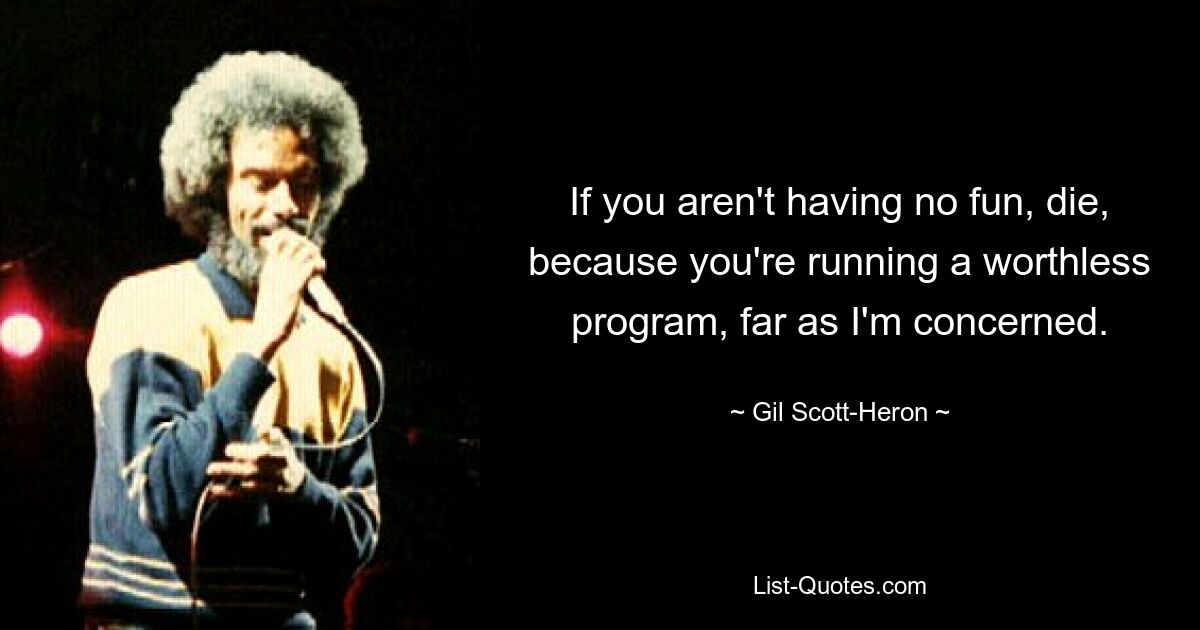 If you aren't having no fun, die, because you're running a worthless program, far as I'm concerned.

~ Gil Scott-Heron ~

List-Quotes.com